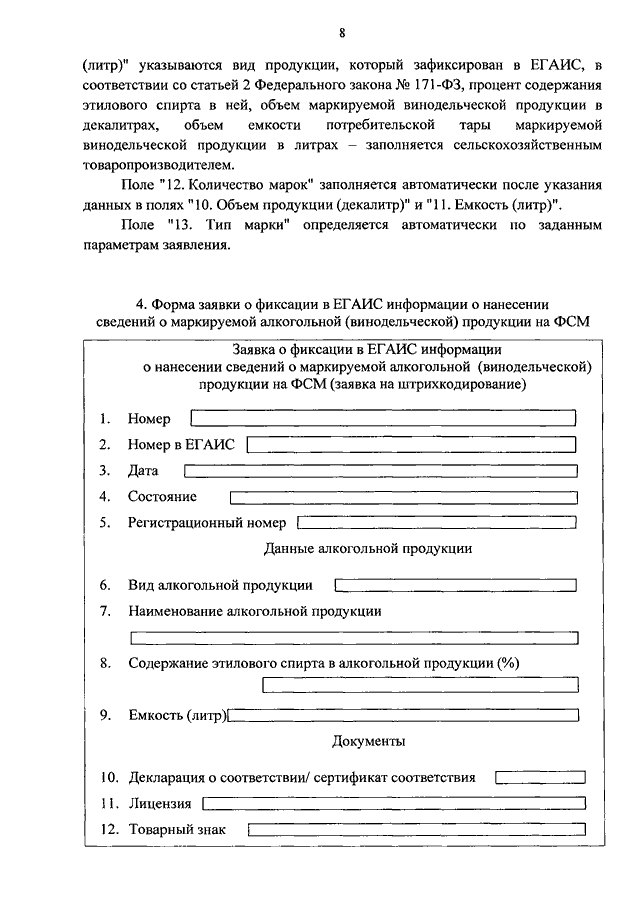 8

(литр)" указываются вид продукции, который зафиксирован в ЕГАИС, в соответствии со статьей 2 Федерального закона № 171-ФЗ, процент содержания этилового спирта в ней, объем маркируемой винодельческой продукции в декалитрах, объем емкости потребительской тары маркируемой винодельческой продукции в литрах – заполняется сельскохозяйственным товаропроизводителем.

Поле "12. Количество марок" заполняется автоматически после указания данных в полях "10. Объем продукции (декалитр)" и "11. Емкость (литр)".

Поле "13. Тип марки" определяется автоматически по заданным параметрам заявления.

4. Форма заявки о фиксации в ЕГАИС информации о нанесении сведений о маркируемой алкогольной (винодельческой) продукции на ФСМ

Заявка о фиксации в ЕГАИС информации о нанесении сведений о маркируемой алкогольной (винодельческой) продукции на ФСМ (заявка на штрихкодирование)

1. Номер

2. Номер в ЕГАИС

3. Дата

4. Состояние

5. Регистрационный номер

Данные алкогольной продукции

6. Вид алкогольной продукции

7. Наименование алкогольной продукции

8. Содержание этилового спирта в алкогольной продукции (%)

9. Емкость (литр)

Документы

10. Декларация о соответствии/ сертификат соответствия

11. Лицензия

12. Товарный знак